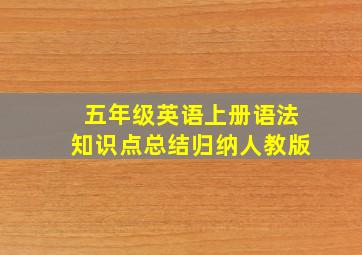 五年级英语上册语法
知识点总结归纳人教版